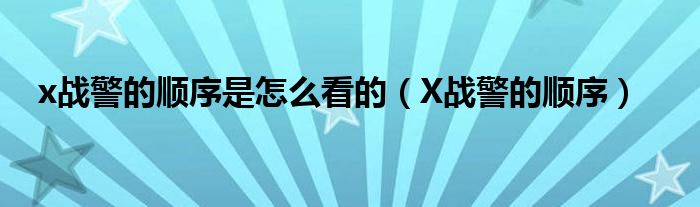 x战警的顺序是怎么看的（X战警的顺序）